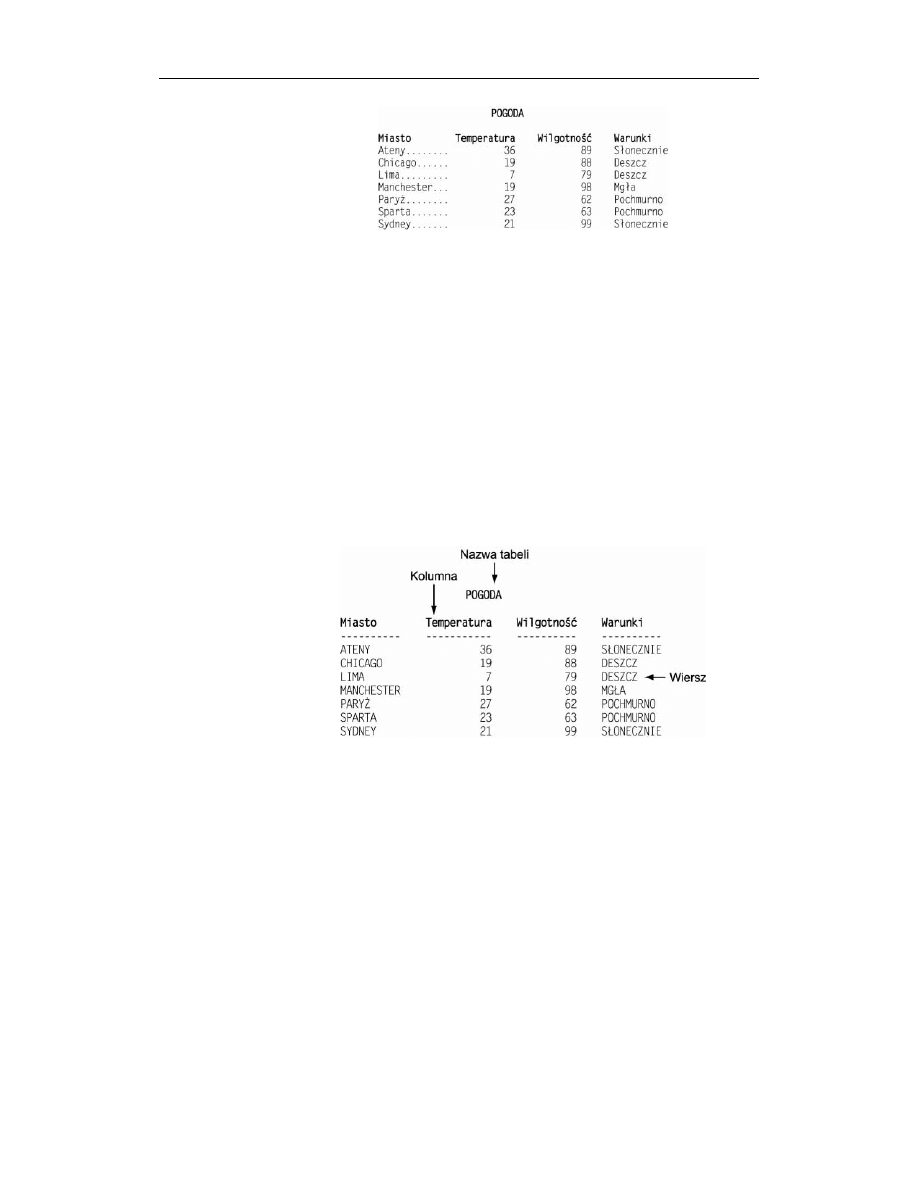 POGODA

| Miasto | Temperatura | Wilgotność | Warunki |
|---|---|---|---|
| Ateny........ | 36 | 89 | Słonecznie |
| Chicago...... | 19 | 88 | Deszcz |
| Lima......... | 7 | 79 | Deszcz |
| Manchester... | 19 | 98 | Mgła |
| Paryż........ | 27 | 62 | Pochmurno |
| Sparta....... | 23 | 63 | Pochmurno |
| Sydney....... | 21 | 99 | Słonecznie |

Nazwa tabeli

Kolumna

POGODA

| Miasto | Temperatura | Wilgotność | Warunki |
|---|---|---|---|
| ---------- | ----------- | ---------- | ---------- |
| ATENY | 36 | 89 | SŁONECZNIE |
| CHICAGO | 19 | 88 | DESZCZ |
| LIMA | 7 | 79 | DESZCZ |
| MANCHESTER | 19 | 98 | MGŁA |
| PARYŻ | 27 | 62 | POCHMURNO |
| SPARTA | 23 | 63 | POCHMURNO |
| SYDNEY | 21 | 99 | SŁONECZNIE |

Wiersz